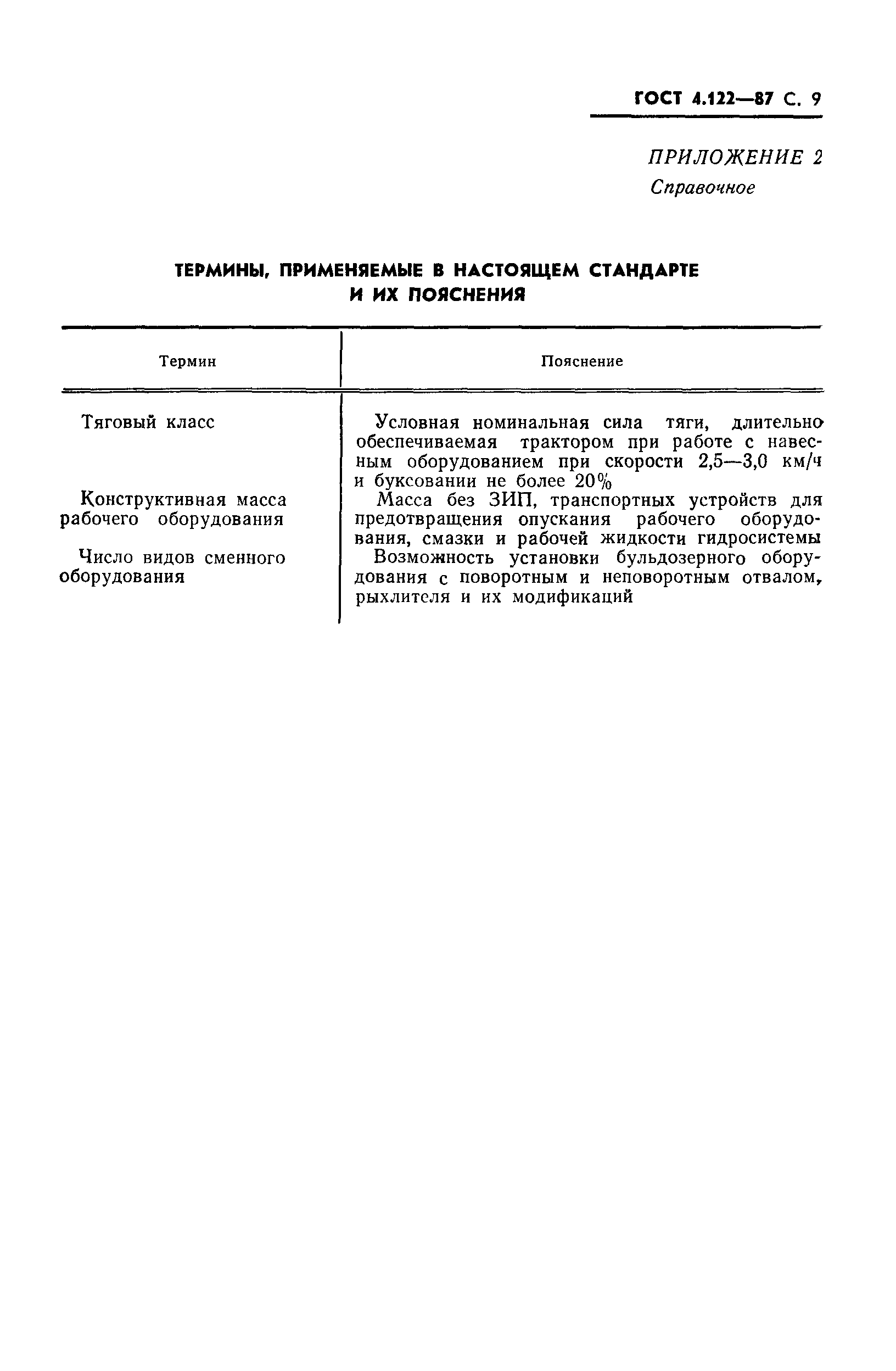 ГОСТ 4.122—87 С. 9

ПРИЛОЖЕНИЕ 2
Справочное

ТЕРМИНЫ, ПРИМЕНЯЕМЫЕ В НАСТОЯЩЕМ СТАНДАРТЕ И ИХ ПОЯСНЕНИЯ

| Термин | Пояснение |
|---|---|
| Тяговый класс | Условная номинальная сила тяги, длительно обеспечиваемая трактором при работе с навесным оборудованием при скорости 2,5—3,0 км/ч и буксовании не более 20% |
| Конструктивная масса рабочего оборудования | Масса без ЗИП, транспортных устройств для предотвращения опускания рабочего оборудования, смазки и рабочей жидкости гидросистемы |
| Число видов сменного оборудования | Возможность установки бульдозерного оборудования с поворотным и неповоротным отвалом, рыхлителя и их модификаций |